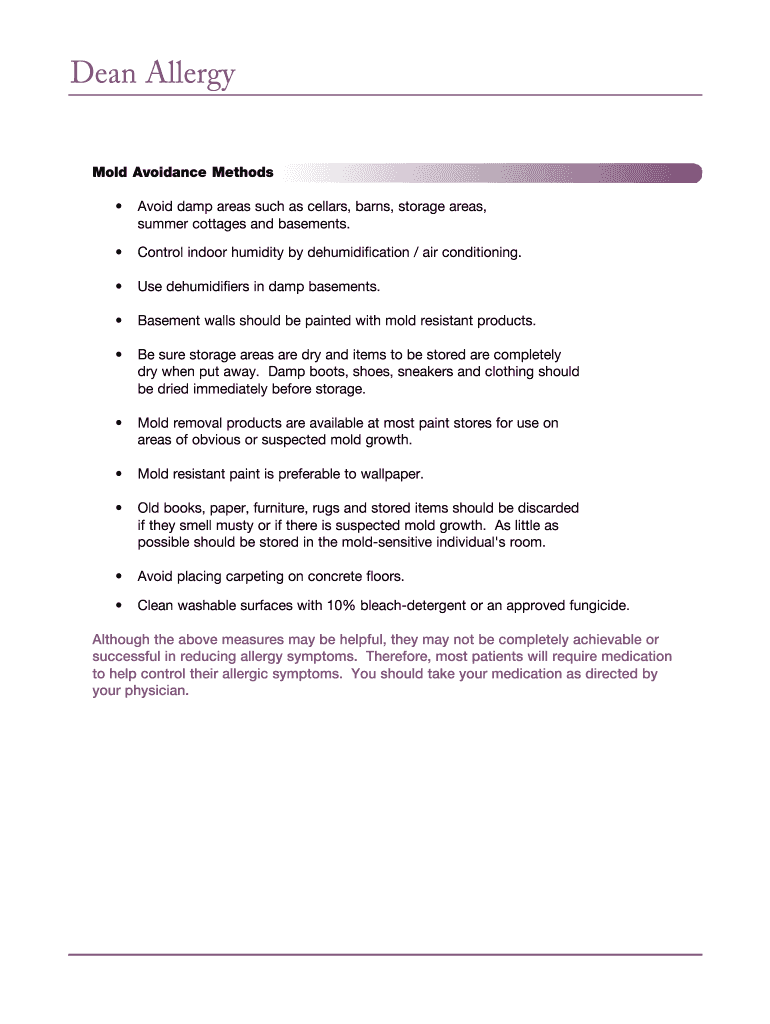 Dean Allergy

Mold Avoidance Methods

• Avoid damp areas such as cellars, barns, storage areas, summer cottages and basements.

• Control indoor humidity by dehumidification / air conditioning.

• Use dehumidifiers in damp basements.

• Basement walls should be painted with mold resistant products.

• Be sure storage areas are dry and items to be stored are completely dry when put away. Damp boots, shoes, sneakers and clothing should be dried immediately before storage.

• Mold removal products are available at most paint stores for use on areas of obvious or suspected mold growth.

• Mold resistant paint is preferable to wallpaper.

• Old books, paper, furniture, rugs and stored items should be discarded if they smell musty or if there is suspected mold growth. As little as possible should be stored in the mold-sensitive individual's room.

• Avoid placing carpeting on concrete floors.

• Clean washable surfaces with 10% bleach-detergent or an approved fungicide.

Although the above measures may be helpful, they may not be completely achievable or successful in reducing allergy symptoms. Therefore, most patients will require medication to help control their allergic symptoms. You should take your medication as directed by your physician.